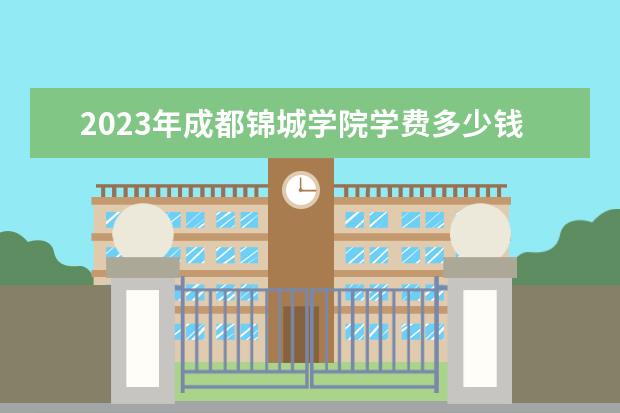 2023年成都锦城学院学费多少钱